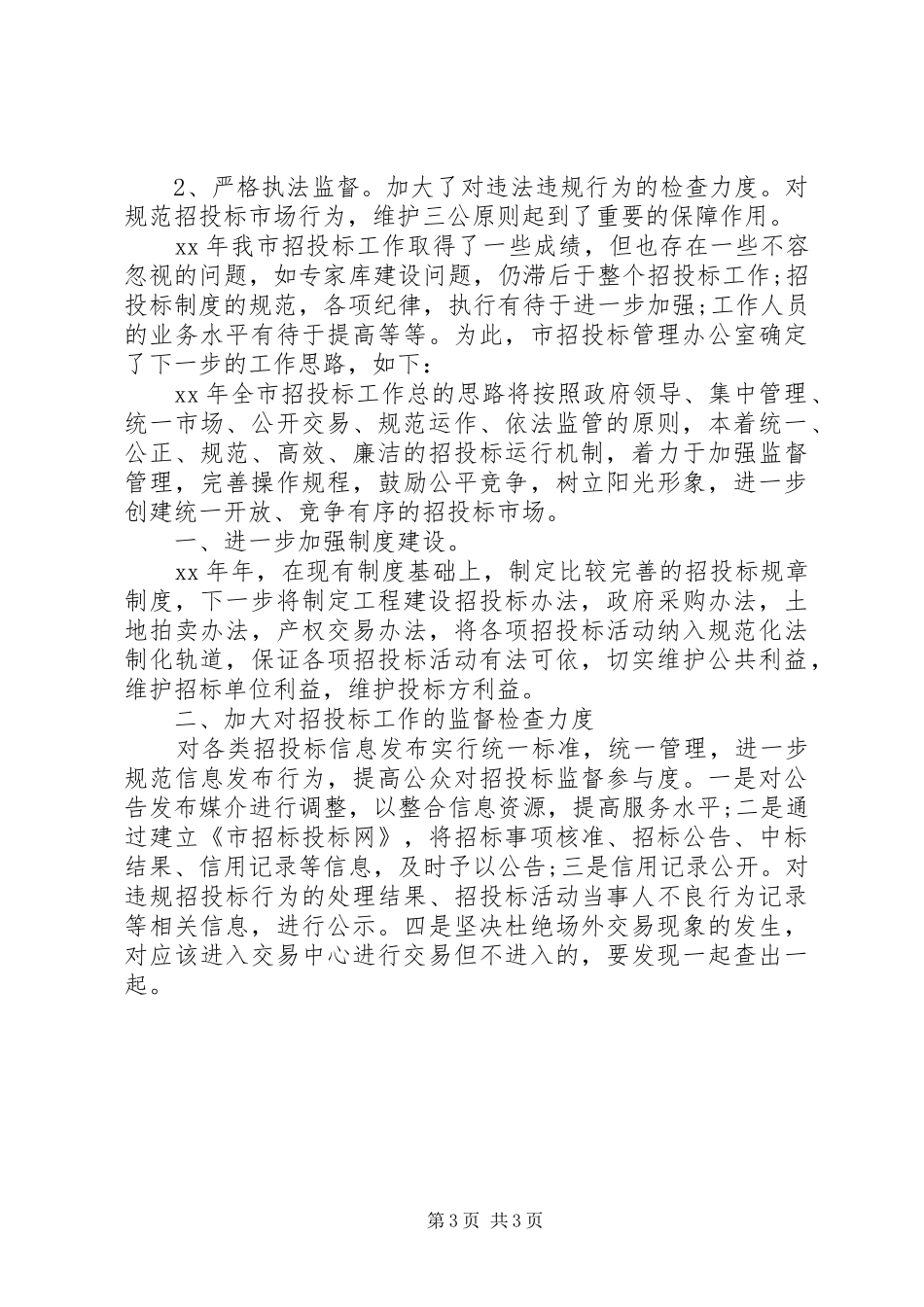 2、严格执法监督。加大了对违法违规行为的检查力度。对规范招投标市场行为，维护三公原则起到了重要的保障作用。

xx 年我市招投标工作取得了一些成绩，但也存在一些不容忽视的问题，如专家库建设问题，仍滞后于整个招投标工作;招投标制度的规范，各项纪律，执行有待于进一步加强;工作人员的业务水平有待于提高等等。为此，市招投标管理办公室确定了下一步的工作思路，如下：

xx 年全市招投标工作总的思路将按照政府领导、集中管理、统一市场、公开交易、规范运作、依法监管的原则，本着统一、公正、规范、高效、廉洁的招投标运行机制，着力于加强监督管理，完善操作规程，鼓励公平竞争，树立阳光形象，进一步创建统一开放、竞争有序的招投标市场。

一、进一步加强制度建设。

xx 年年，在现有制度基础上，制定比较完善的招投标规章制度，下一步将制定工程建设招投标办法，政府采购办法，土地拍卖办法，产权交易办法，将各项招投标活动纳入规范化法制化轨道，保证各项招投标活动有法可依，切实维护公共利益，维护招标单位利益，维护投标方利益。

二、加大对招投标工作的监督检查力度

对各类招投标信息发布实行统一标准，统一管理，进一步规范信息发布行为，提高公众对招投标监督参与度。一是对公告发布媒介进行调整，以整合信息资源，提高服务水平;二是通过建立《市招标投标网》，将招标事项核准、招标公告、中标结果、信用记录等信息，及时予以公告;三是信用记录公开。对违规招投标行为的处理结果、招投标活动当事人不良行为记录等相关信息，进行公示。四是坚决杜绝场外交易现象的发生，对应该进入交易中心进行交易但不进入的，要发现一起查出一起。

第 3 页 共 3 页